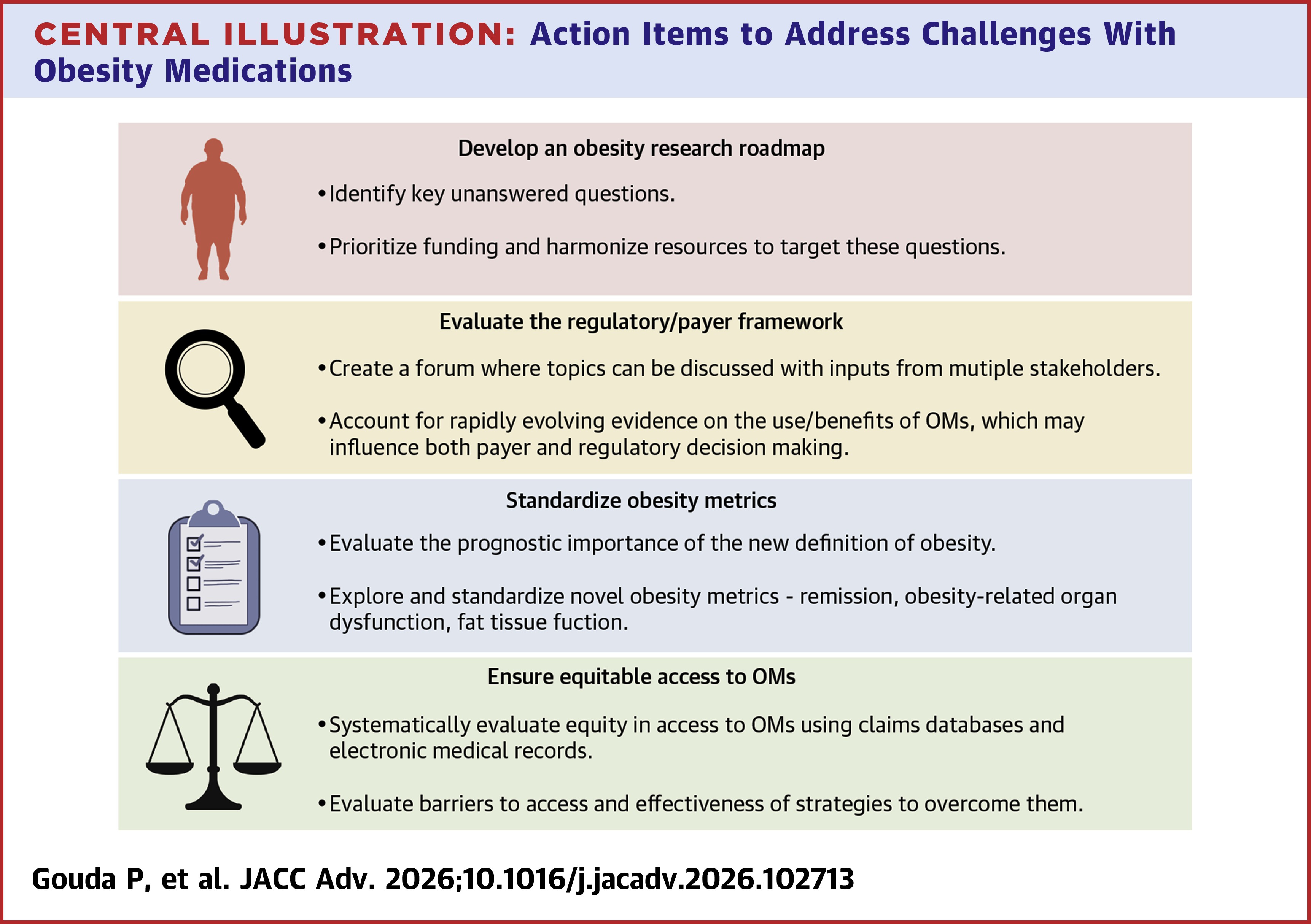 CENTRAL ILLUSTRATION: Action Items to Address Challenges With Obesity Medications

Develop an obesity research roadmap

•Identify key unanswered questions.

•Prioritize funding and harmonize resources to target these questions.

Evaluate the regulatory/payer framework

•Create a forum where topics can be discussed with inputs from mutiple stakeholders.

•Account for rapidly evolving evidence on the use/benefits of OMs, which may influence both payer and regulatory decision making.

Standardize obesity metrics

•Evaluate the prognostic importance of the new definition of obesity.

•Explore and standardize novel obesity metrics - remission, obesity-related organ dysfunction, fat tissue fuction.

Ensure equitable access to OMs

•Systematically evaluate equity in access to OMs using claims databases and electronic medical records.

•Evaluate barriers to access and effectiveness of strategies to overcome them.

Gouda P, et al. JACC Adv. 2026;10.1016/j.jacadv.2026.102713